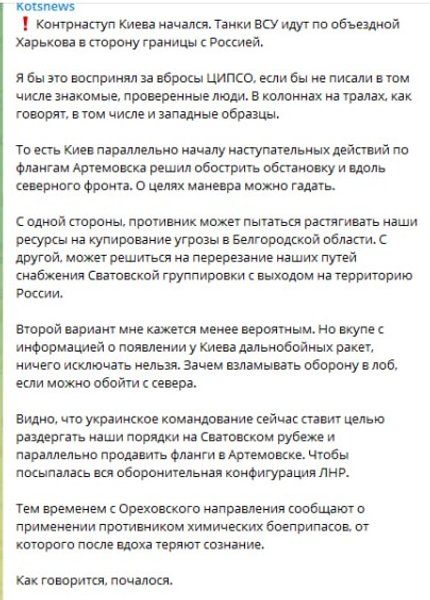 Kotsnews
❗ Контрнаступ Киева начался. Танки ВСУ идут по объездной Харькова в сторону границы с Россией.

Я бы это воспринял за вбросы ЦИПСО, если бы не писали в том числе знакомые, проверенные люди. В колоннах на тралах, как говорят, в том числе и западные образцы.

То есть Киев параллельно началу наступательных действий по флангам Артемовска решил обострить обстановку и вдоль северного фронта. О целях маневра можно гадать.

С одной стороны, противник может пытаться растягивать наши ресурсы на купирование угрозы в Белгородской области. С другой, может решиться на перерезание наших путей снабжения Сватовской группировки с выходом на территорию России.

Второй вариант мне кажется менее вероятным. Но вкупе с информацией о появлении у Киева дальнобойных ракет, ничего исключать нельзя. Зачем взламывать оборону в лоб, если можно обойти с севера.

Видно, что украинское командование сейчас ставит целью раздергать наши порядки на Сватовском рубеже и параллельно продавить фланги в Артемовске. Чтобы посыпалась вся оборонительная конфигурация ЛНР.

Тем временем с Ореховского направления сообщают о применении противником химических боеприпасов, от которого после вдоха теряют сознание.

Как говорится, почалося.